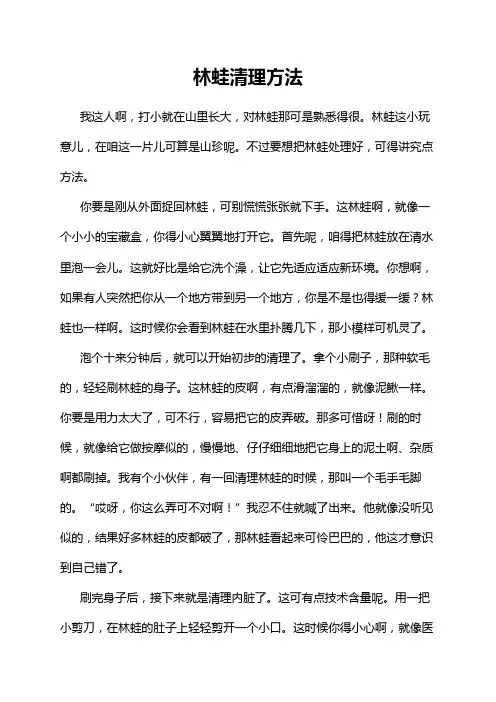 林蛙清理方法

我这人啊，打小就在山里长大，对林蛙那可是熟悉得很。林蛙这小玩意儿，在咱这一片儿可算是山珍呢。不过要想把林蛙处理好，可得讲究点方法。

你要是刚从外面捉回林蛙，可别慌慌张张就下手。这林蛙啊，就像一个小小的宝藏盒，你得小心翼翼地打开它。首先呢，咱得把林蛙放在清水里泡一会儿。这就好比是给它洗个澡，让它先适应适应新环境。你想啊，如果有人突然把你从一个地方带到另一个地方，你是不是也得缓一缓？林蛙也一样啊。这时候你会看到林蛙在水里扑腾几下，那小模样可机灵了。

泡个十来分钟后，就可以开始初步的清理了。拿个小刷子，那种软毛的，轻轻刷林蛙的身子。这林蛙的皮啊，有点滑溜溜的，就像泥鳅一样。你要是用力太大了，可不行，容易把它的皮弄破。那多可惜呀！刷的时候，就像给它做按摩似的，慢慢地、仔仔细细地把它身上的泥土啊、杂质啊都刷掉。我有个小伙伴，有一回清理林蛙的时候，那叫一个毛手毛脚的。“哎呀，你这么弄可不对啊！”我忍不住就喊了出来。他就像没听见似的，结果好多林蛙的皮都破了，那林蛙看起来可怜巴巴的，他这才意识到自己错了。

刷完身子后，接下来就是清理内脏了。这可有点技术含量呢。用一把小剪刀，在林蛙的肚子上轻轻剪开一个小口。这时候你得小心啊，就像医